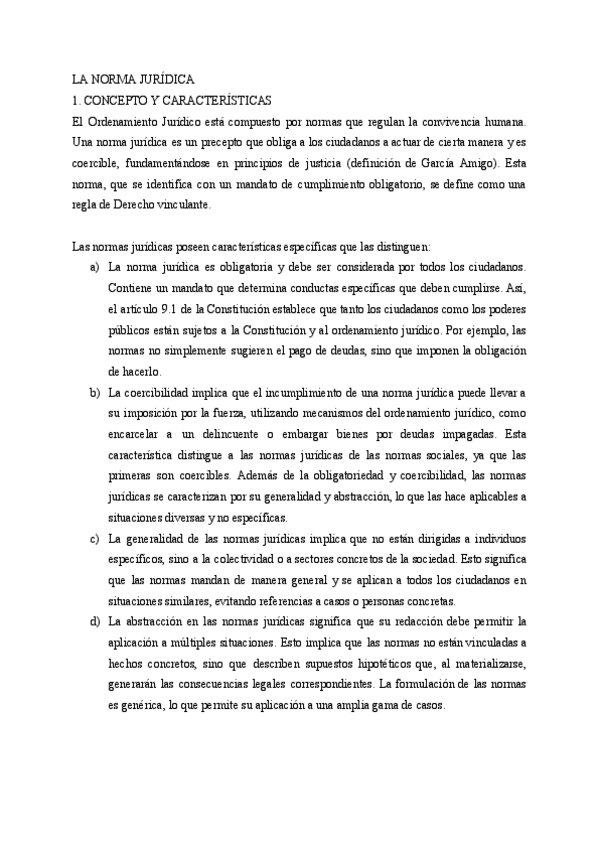 LA NORMA JURÍDICA
1. CONCEPTO Y CARACTERÍSTICAS
El Ordenamiento Jurídico está compuesto por normas que regulan la convivencia humana. Una norma jurídica es un precepto que obliga a los ciudadanos a actuar de cierta manera y es coercible, fundamentándose en principios de justicia (definición de García Amigo). Esta norma, que se identifica con un mandato de cumplimiento obligatorio, se define como una regla de Derecho vinculante.

Las normas jurídicas poseen características específicas que las distinguen:
a) La norma jurídica es obligatoria y debe ser considerada por todos los ciudadanos. Contiene un mandato que determina conductas específicas que deben cumplirse. Así, el artículo 9.1 de la Constitución establece que tanto los ciudadanos como los poderes públicos están sujetos a la Constitución y al ordenamiento jurídico. Por ejemplo, las normas no simplemente sugieren el pago de deudas, sino que imponen la obligación de hacerlo.
b) La coercibilidad implica que el incumplimiento de una norma jurídica puede llevar a su imposición por la fuerza, utilizando mecanismos del ordenamiento jurídico, como encarcelar a un delincuente o embargar bienes por deudas impagadas. Esta característica distingue a las normas jurídicas de las normas sociales, ya que las primeras son coercibles. Además de la obligatoriedad y coercibilidad, las normas jurídicas se caracterizan por su generalidad y abstracción, lo que las hace aplicables a situaciones diversas y no específicas.
c) La generalidad de las normas jurídicas implica que no están dirigidas a individuos específicos, sino a la colectividad o a sectores concretos de la sociedad. Esto significa que las normas mandan de manera general y se aplican a todos los ciudadanos en situaciones similares, evitando referencias a casos o personas concretas.
d) La abstracción en las normas jurídicas significa que su redacción debe permitir la aplicación a múltiples situaciones. Esto implica que las normas no están vinculadas a hechos concretos, sino que describen supuestos hipotéticos que, al materializarse, generarán las consecuencias legales correspondientes. La formulación de las normas es genérica, lo que permite su aplicación a una amplia gama de casos.